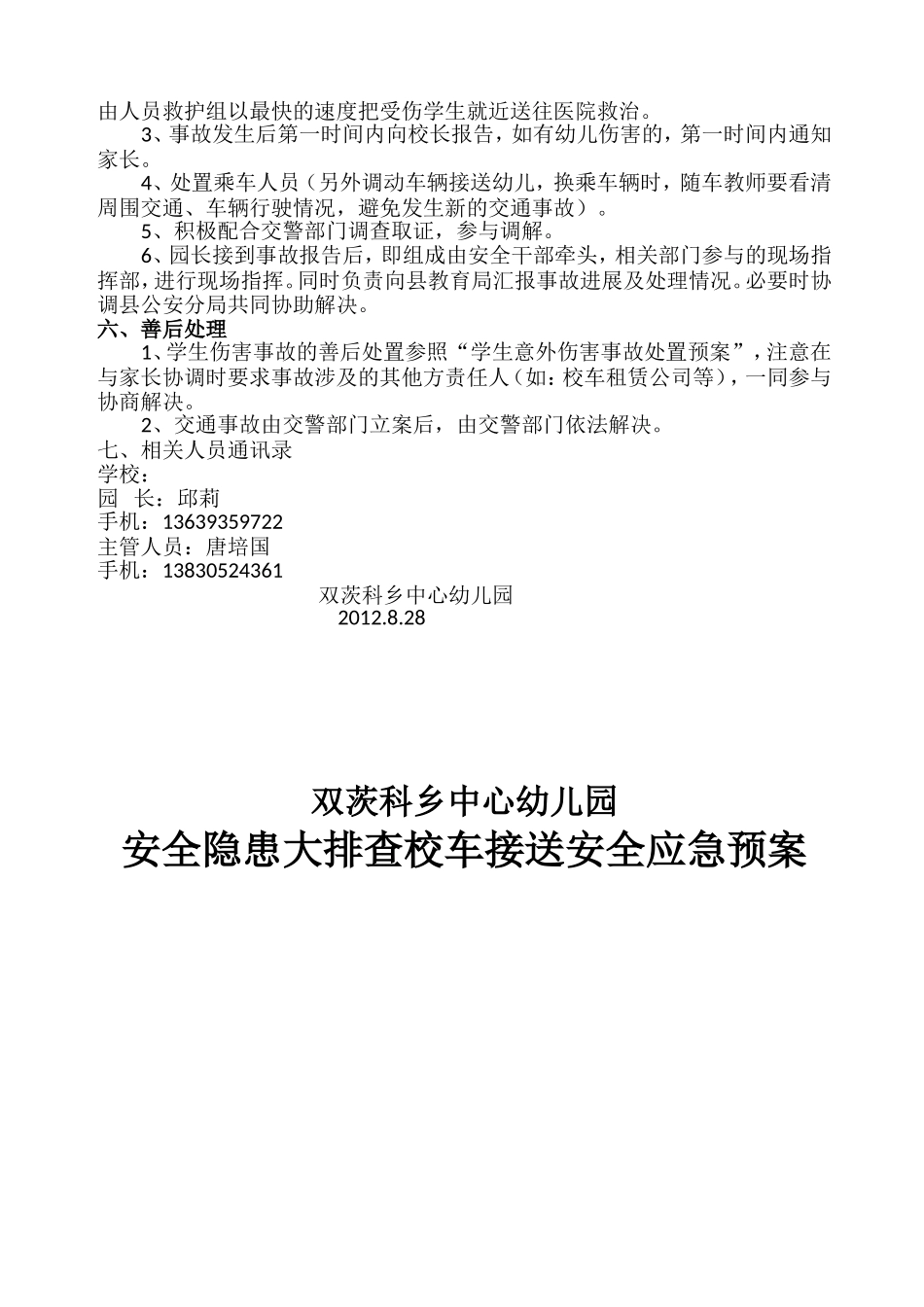 由人员救护组以最快的速度把受伤学生就近送往医院救治。

3、事故发生后第一时间内向校长报告，如有幼儿伤害的，第一时间内通知家长。

4、处置乘车人员（另外调动车辆接送幼儿，换乘车辆时，随车教师要看清周围交通、车辆行驶情况，避免发生新的交通事故）。

5、积极配合交警部门调查取证，参与调解。

6、园长接到事故报告后，即组成由安全干部牵头，相关部门参与的现场指挥部，进行现场指挥。同时负责向县教育局汇报事故进展及处理情况。必要时协调县公安分局共同协助解决。

六、善后处理

1、学生伤害事故的善后处置参照“学生意外伤害事故处置预案”，注意在与家长协调时要求事故涉及的其他方责任人（如：校车租赁公司等），一同参与协商解决。

2、交通事故由交警部门立案后，由交警部门依法解决。

七、相关人员通讯录

学校：

园 长：邱莉

手机：13639359722

主管人员：唐培国

手机：13830524361

双茨科乡中心幼儿园
2012.8.28

双茨科乡中心幼儿园

安全隐患大排查校车接送安全应急预案